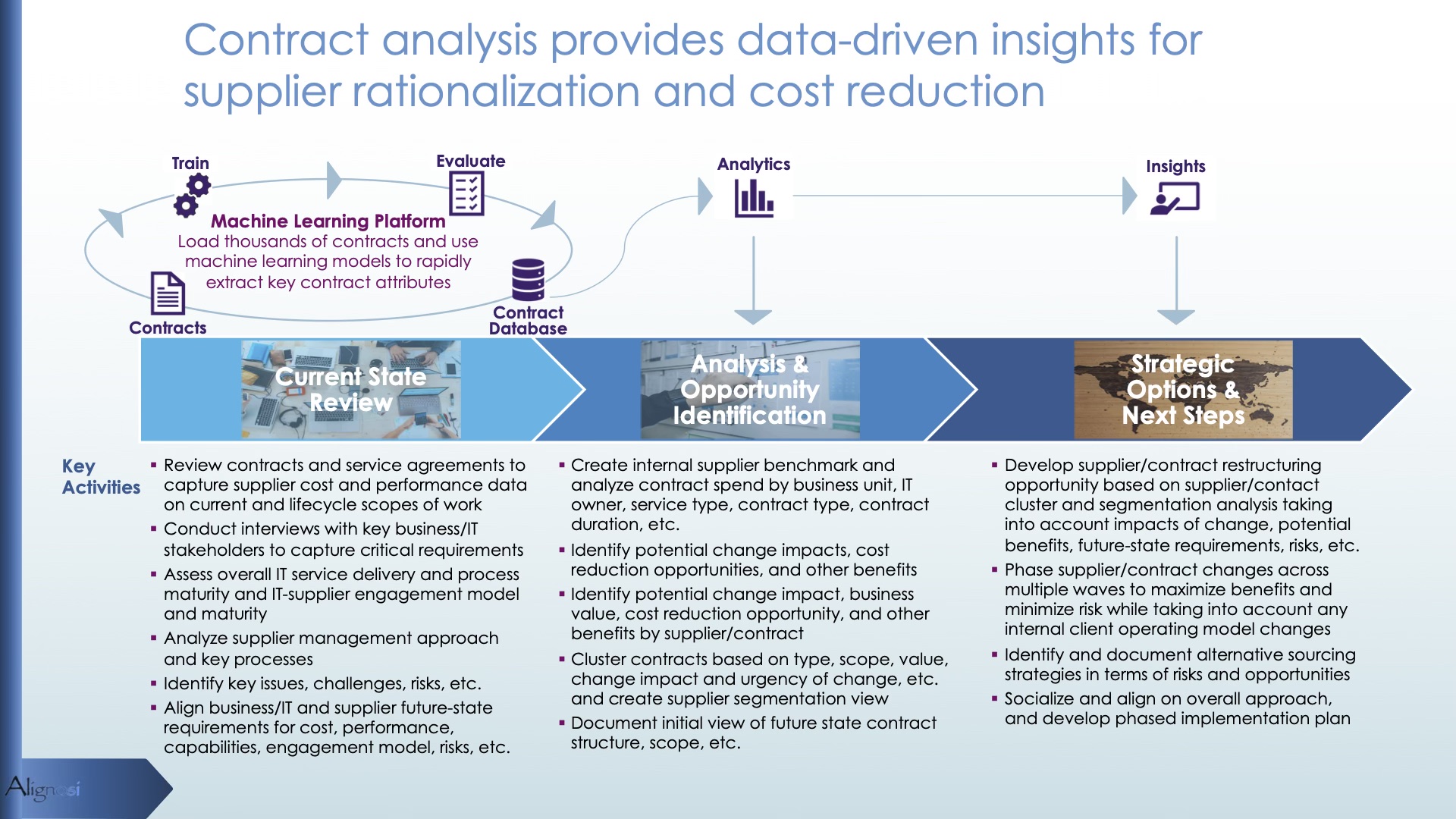 Contract analysis provides data-driven insights for supplier rationalization and cost reduction

Train

Evaluate

Analytics

Insights

Machine Learning Platform
Load thousands of contracts and use machine learning models to rapidly extract key contract attributes

Contracts

Contract Database

Current State Review

Analysis & Opportunity Identification

Strategic Options & Next Steps

Key Activities

▪ Review contracts and service agreements to capture supplier cost and performance data on current and lifecycle scopes of work
▪ Conduct interviews with key business/IT stakeholders to capture critical requirements
▪ Assess overall IT service delivery and process maturity and IT-supplier engagement model and maturity
▪ Analyze supplier management approach and key processes
▪ Identify key issues, challenges, risks, etc.
▪ Align business/IT and supplier future-state requirements for cost, performance, capabilities, engagement model, risks, etc.

▪ Create internal supplier benchmark and analyze contract spend by business unit, IT owner, service type, contract type, contract duration, etc.
▪ Identify potential change impacts, cost reduction opportunities, and other benefits
▪ Identify potential change impact, business value, cost reduction opportunity, and other benefits by supplier/contract
▪ Cluster contracts based on type, scope, value, change impact and urgency of change, etc. and create supplier segmentation view
▪ Document initial view of future state contract structure, scope, etc.

▪ Develop supplier/contract restructuring opportunity based on supplier/contact cluster and segmentation analysis taking into account impacts of change, potential benefits, future-state requirements, risks, etc.
▪ Phase supplier/contract changes across multiple waves to maximize benefits and minimize risk while taking into account any internal client operating model changes
▪ Identify and document alternative sourcing strategies in terms of risks and opportunities
▪ Socialize and align on overall approach, and develop phased implementation plan

Alignosi